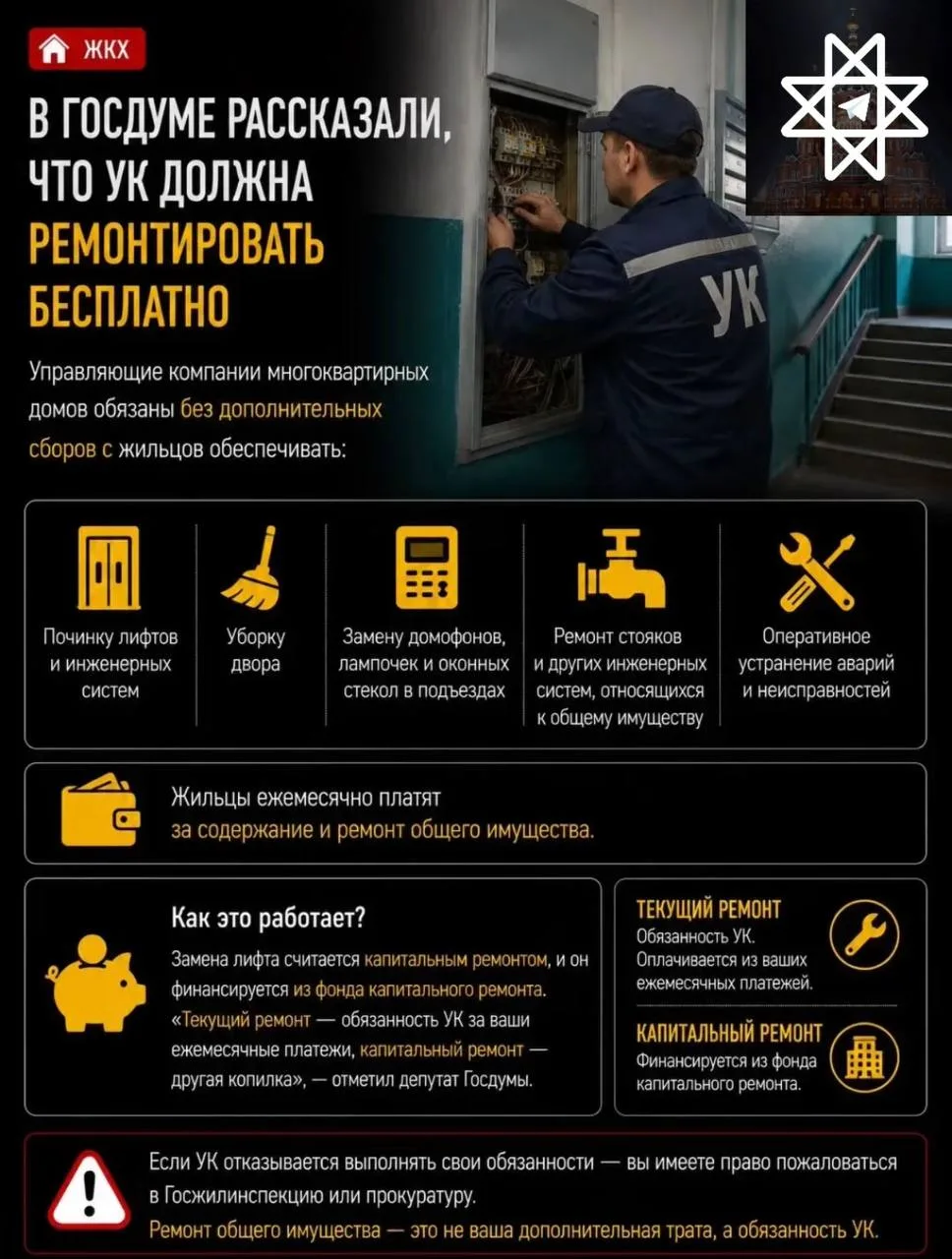 ЖКХ

В ГОСДУМЕ РАССКАЗАЛИ, ЧТО УК ДОЛЖНА РЕМОНТИРОВАТЬ БЕСПЛАТНО

УК

Управляющие компании многоквартирных домов обязаны без дополнительных сборов с жильцов обеспечивать:

Починку лифтов и инженерных систем

Уборку двора

Замену домофонов, лампочек и оконных стекол в подъездах

Ремонт стояков и других инженерных систем, относящихся к общему имуществу

Оперативное устранение аварий и неисправностей

Жильцы ежемесячно платят за содержание и ремонт общего имущества.

Как это работает?

Замена лифта считается капитальным ремонтом, и он финансируется из фонда капитального ремонта. «Текущий ремонт — обязанность УК за ваши ежемесячные платежи, капитальный ремонт — другая копилка», — отметил депутат Госдумы.

ТЕКУЩИЙ РЕМОНТ
Обязанность УК. Оплачивается из ваших ежемесячных платежей.

КАПИТАЛЬНЫЙ РЕМОНТ
Финансируется из фонда капитального ремонта.

Если УК отказывается выполнять свои обязанности — вы имеете право пожаловаться в Госжилинспекцию или прокуратуру.
Ремонт общего имущества — это не ваша дополнительная трата, а обязанность УК.